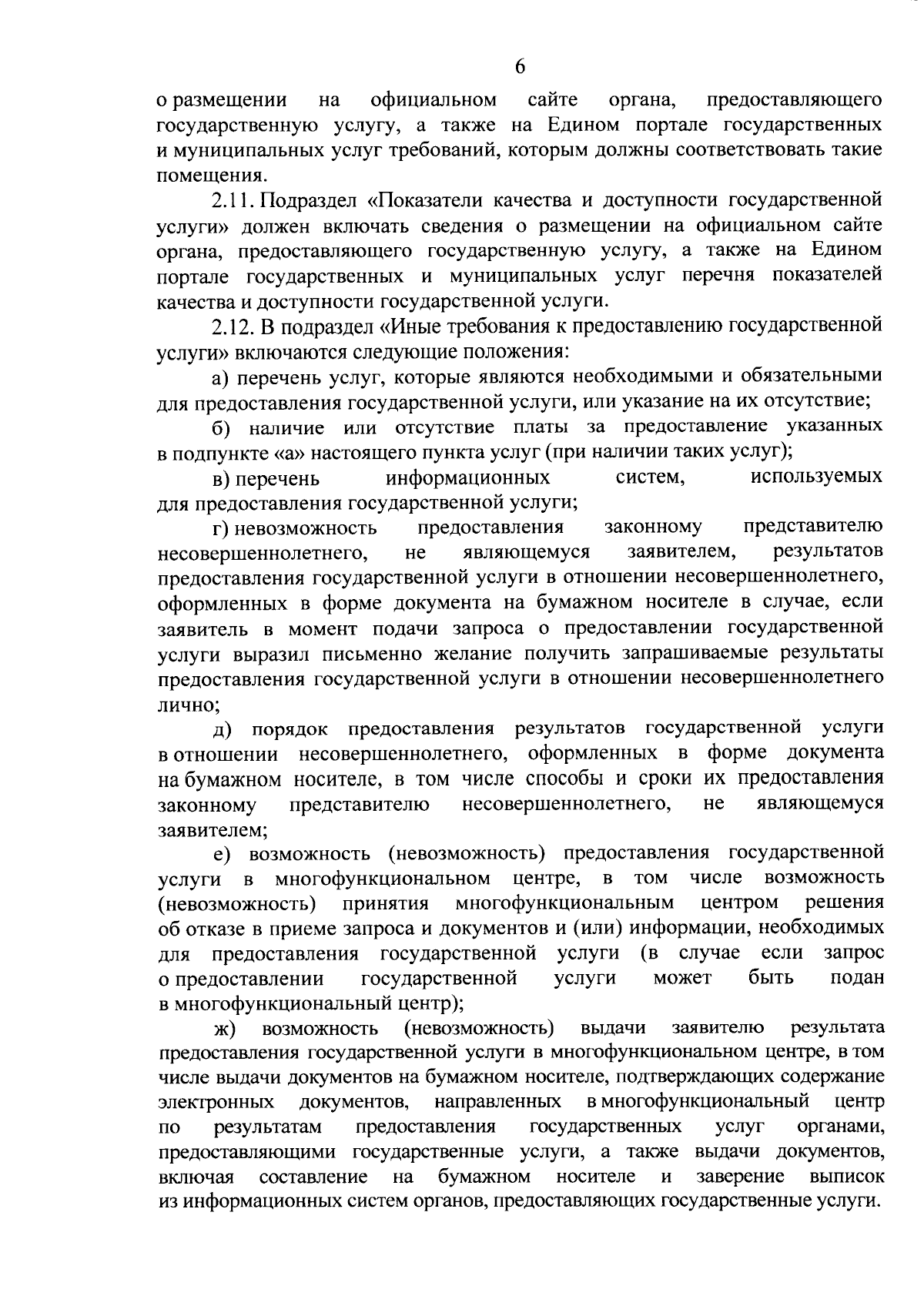 6

о размещении на официальном сайте органа, предоставляющего государственную услугу, а также на Едином портале государственных и муниципальных услуг требований, которым должны соответствовать такие помещения.

2.11. Подраздел «Показатели качества и доступности государственной услуги» должен включать сведения о размещении на официальном сайте органа, предоставляющего государственную услугу, а также на Едином портале государственных и муниципальных услуг перечня показателей качества и доступности государственной услуги.

2.12. В подраздел «Иные требования к предоставлению государственной услуги» включаются следующие положения:

а) перечень услуг, которые являются необходимыми и обязательными для предоставления государственной услуги, или указание на их отсутствие;

б) наличие или отсутствие платы за предоставление указанных в подпункте «а» настоящего пункта услуг (при наличии таких услуг);

в) перечень информационных систем, используемых для предоставления государственной услуги;

г) невозможность предоставления законному представителю несовершеннолетнего, не являющемуся заявителем, результатов предоставления государственной услуги в отношении несовершеннолетнего, оформленных в форме документа на бумажном носителе в случае, если заявитель в момент подачи запроса о предоставлении государственной услуги выразил письменно желание получить запрашиваемые результаты предоставления государственной услуги в отношении несовершеннолетнего лично;

д) порядок предоставления результатов государственной услуги в отношении несовершеннолетнего, оформленных в форме документа на бумажном носителе, в том числе способы и сроки их предоставления законному представителю несовершеннолетнего, не являющемуся заявителем;

е) возможность (невозможность) предоставления государственной услуги в многофункциональном центре, в том числе возможность (невозможность) принятия многофункциональным центром решения об отказе в приеме запроса и документов и (или) информации, необходимых для предоставления государственной услуги (в случае если запрос о предоставлении государственной услуги может быть подан в многофункциональный центр);

ж) возможность (невозможность) выдачи заявителю результата предоставления государственной услуги в многофункциональном центре, в том числе выдачи документов на бумажном носителе, подтверждающих содержание электронных документов, направленных в многофункциональный центр по результатам предоставления государственных услуг органами, предоставляющими государственные услуги, а также выдачи документов, включая составление на бумажном носителе и заверение выписок из информационных систем органов, предоставляющих государственные услуги.